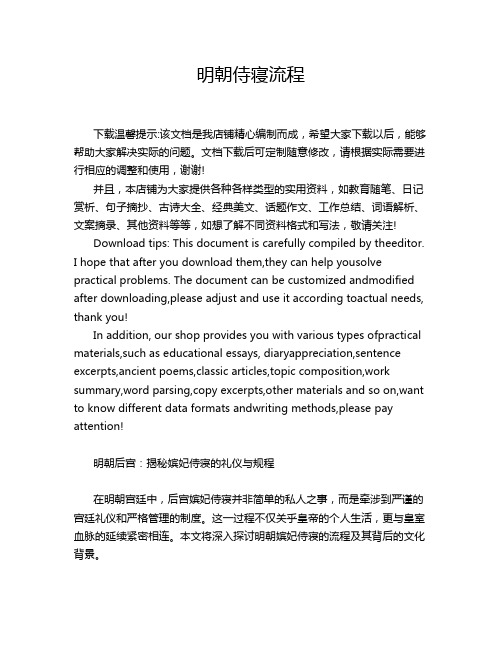 明朝侍寝流程

下载温馨提示:该文档是我店铺精心编制而成，希望大家下载以后，能够帮助大家解决实际的问题。文档下载后可定制随意修改，请根据实际需要进行相应的调整和使用，谢谢!

并且，本店铺为大家提供各种各样类型的实用资料，如教育随笔、日记赏析、句子摘抄、古诗大全、经典美文、话题作文、工作总结、词语解析、文案摘录、其他资料等等，如想了解不同资料格式和写法，敬请关注!

Download tips: This document is carefully compiled by theeditor. I hope that after you download them,they can help yousolve practical problems. The document can be customized andmodified after downloading,please adjust and use it according toactual needs, thank you!

In addition, our shop provides you with various types ofpractical materials,such as educational essays, diaryappreciation,sentence excerpts,ancient poems,classic articles,topic composition,work summary,word parsing,copy excerpts,other materials and so on,want to know different data formats andwriting methods,please pay attention!

明朝后宫：揭秘嫔妃侍寝的礼仪与规程

在明朝宫廷中，后宫嫔妃侍寝并非简单的私人之事，而是牵涉到严谨的宫廷礼仪和严格管理的制度。这一过程不仅关乎皇帝的个人生活，更与皇室血脉的延续紧密相连。本文将深入探讨明朝嫔妃侍寝的流程及其背后的文化背景。